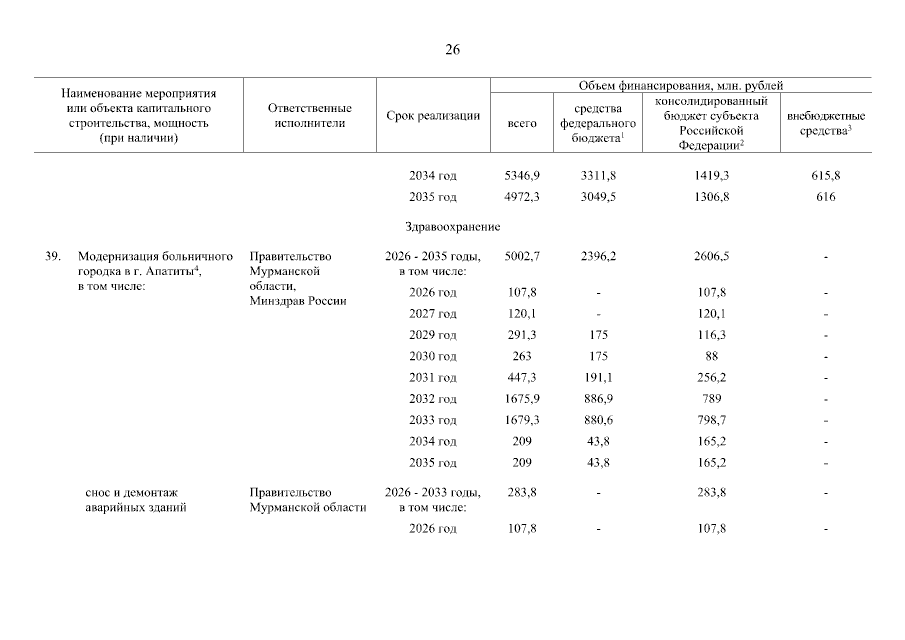 26

| Наименование мероприятия или объекта капитального строительства, мощность (при наличии) | Ответственные исполнители | Срок реализации | Объем финансирования, млн. рублей: всего | средства федерального бюджета$^1$ | консолидированный бюджет субъекта Российской Федерации$^2$ | внебюджетные средства$^3$ |
|---|---|---|---|---|---|---|
| | | 2034 год | 5346,9 | 3311,8 | 1419,3 | 615,8 |
| | | 2035 год | 4972,3 | 3049,5 | 1306,8 | 616 |
| | | Здравоохранение | | | | |
| 39. Модернизация больничного городка в г. Апатиты$^4$, в том числе: | Правительство Мурманской области, Минздрав России | 2026 - 2035 годы, в том числе: | 5002,7 | 2396,2 | 2606,5 | - |
| | | 2026 год | 107,8 | - | 107,8 | - |
| | | 2027 год | 120,1 | - | 120,1 | - |
| | | 2029 год | 291,3 | 175 | 116,3 | - |
| | | 2030 год | 263 | 175 | 88 | - |
| | | 2031 год | 447,3 | 191,1 | 256,2 | - |
| | | 2032 год | 1675,9 | 886,9 | 789 | - |
| | | 2033 год | 1679,3 | 880,6 | 798,7 | - |
| | | 2034 год | 209 | 43,8 | 165,2 | - |
| | | 2035 год | 209 | 43,8 | 165,2 | - |
| снос и демонтаж аварийных зданий | Правительство Мурманской области | 2026 - 2033 годы, в том числе: | 283,8 | - | 283,8 | - |
| | | 2026 год | 107,8 | - | 107,8 | - |